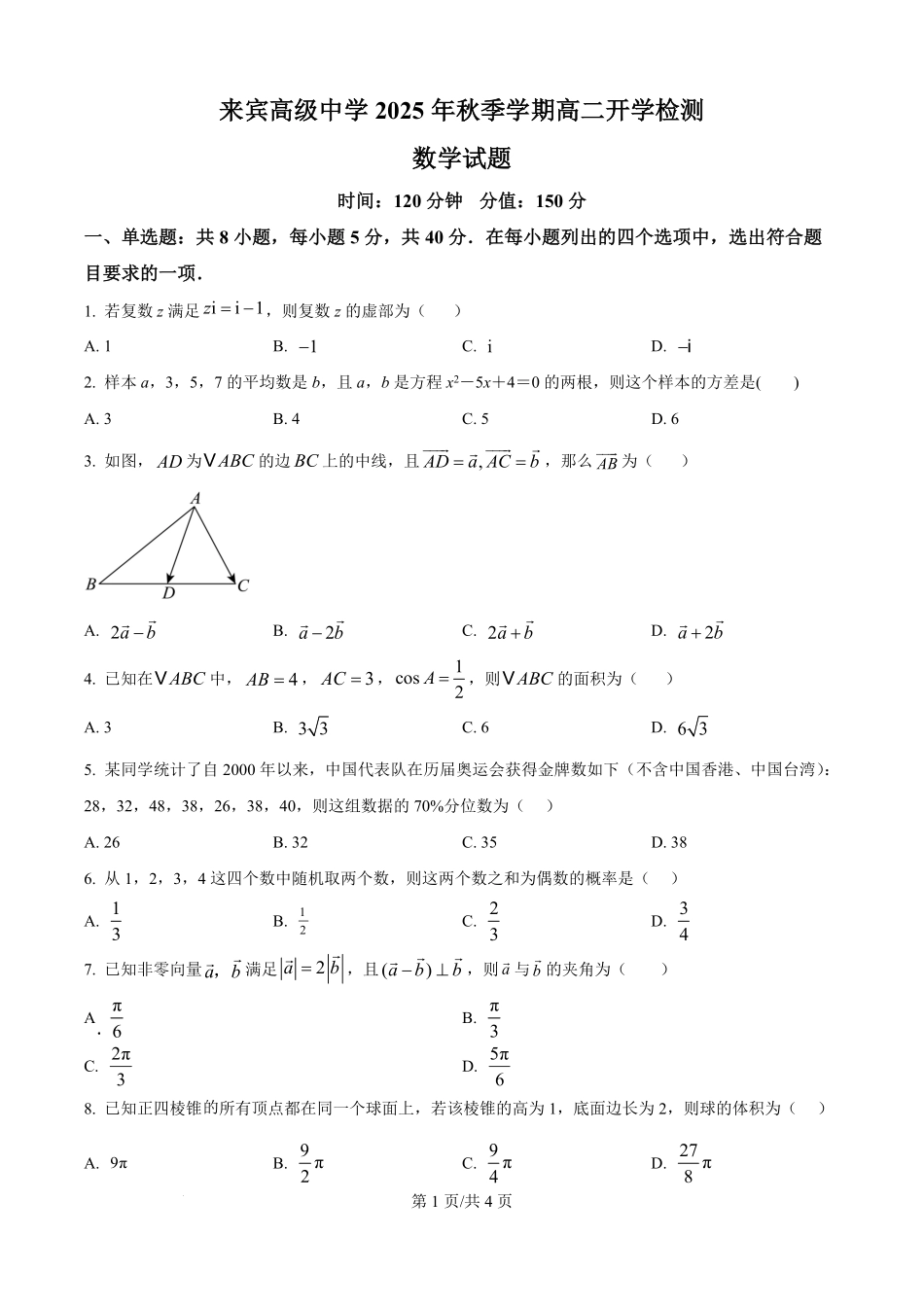 来宾高级中学 2025 年秋季学期高二开学检测

数学试题

时间：120 分钟　分值：150 分

一、单选题：共 8 小题，每小题 5 分，共 40 分．在每小题列出的四个选项中，选出符合题目要求的一项．

1. 若复数 $z$ 满足 $z\mathrm{i}=\mathrm{i}-1$，则复数 $z$ 的虚部为（　　）

A. 1　　B. $-1$　　C. $\mathrm{i}$　　D. $-\mathrm{i}$

2. 样本 $a$，3，5，7 的平均数是 $b$，且 $a$，$b$ 是方程 $x^2-5x+4=0$ 的两根，则这个样本的方差是(　　)

A. 3　　B. 4　　C. 5　　D. 6

3. 如图，$AD$ 为$\vee ABC$ 的边 $BC$ 上的中线，且 $\overrightarrow{AD}=\vec{a},\overrightarrow{AC}=\vec{b}$，那么 $\overrightarrow{AB}$ 为（　　）

A
B D C

A. $2\vec{a}-\vec{b}$　　B. $\vec{a}-2\vec{b}$　　C. $2\vec{a}+\vec{b}$　　D. $\vec{a}+2\vec{b}$

4. 已知在$\vee ABC$ 中，$AB=4$，$AC=3$，$\cos A=\frac{1}{2}$，则$\vee ABC$ 的面积为（　　）

A. 3　　B. $3\sqrt{3}$　　C. 6　　D. $6\sqrt{3}$

5. 某同学统计了自 2000 年以来，中国代表队在历届奥运会获得金牌数如下（不含中国香港、中国台湾）：28，32，48，38，26，38，40，则这组数据的 70%分位数为（　　）

A. 26　　B. 32　　C. 35　　D. 38

6. 从 1，2，3，4 这四个数中随机取两个数，则这两个数之和为偶数的概率是（　　）

A. $\frac{1}{3}$　　B. $\frac{1}{2}$　　C. $\frac{2}{3}$　　D. $\frac{3}{4}$

7. 已知非零向量 $\vec{a}$，$\vec{b}$ 满足 $|\vec{a}|=2|\vec{b}|$，且 $(\vec{a}-\vec{b})\perp\vec{b}$，则 $\vec{a}$ 与 $\vec{b}$ 的夹角为（　　）

A. $\frac{\pi}{6}$　　B. $\frac{\pi}{3}$

C. $\frac{2\pi}{3}$　　D. $\frac{5\pi}{6}$

8. 已知正四棱锥的所有顶点都在同一个球面上，若该棱锥的高为 1，底面边长为 2，则球的体积为（　　）

A. $9\pi$　　B. $\frac{9}{2}\pi$　　C. $\frac{9}{4}\pi$　　D. $\frac{27}{8}\pi$

第 1 页/共 4 页